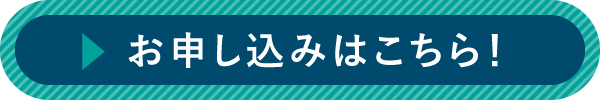 お申し込みはこちら！